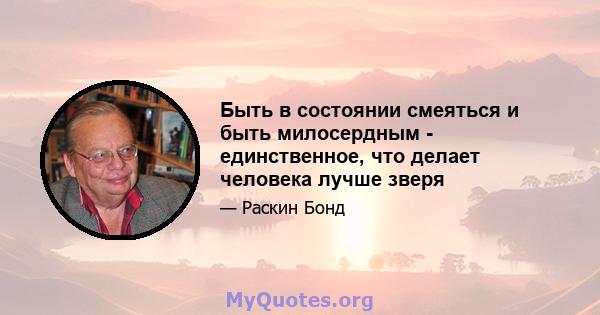 Быть в состоянии смеяться и быть милосердным - единственное, что делает человека лучше зверя

— Раскин Бонд

MyQuotes.org